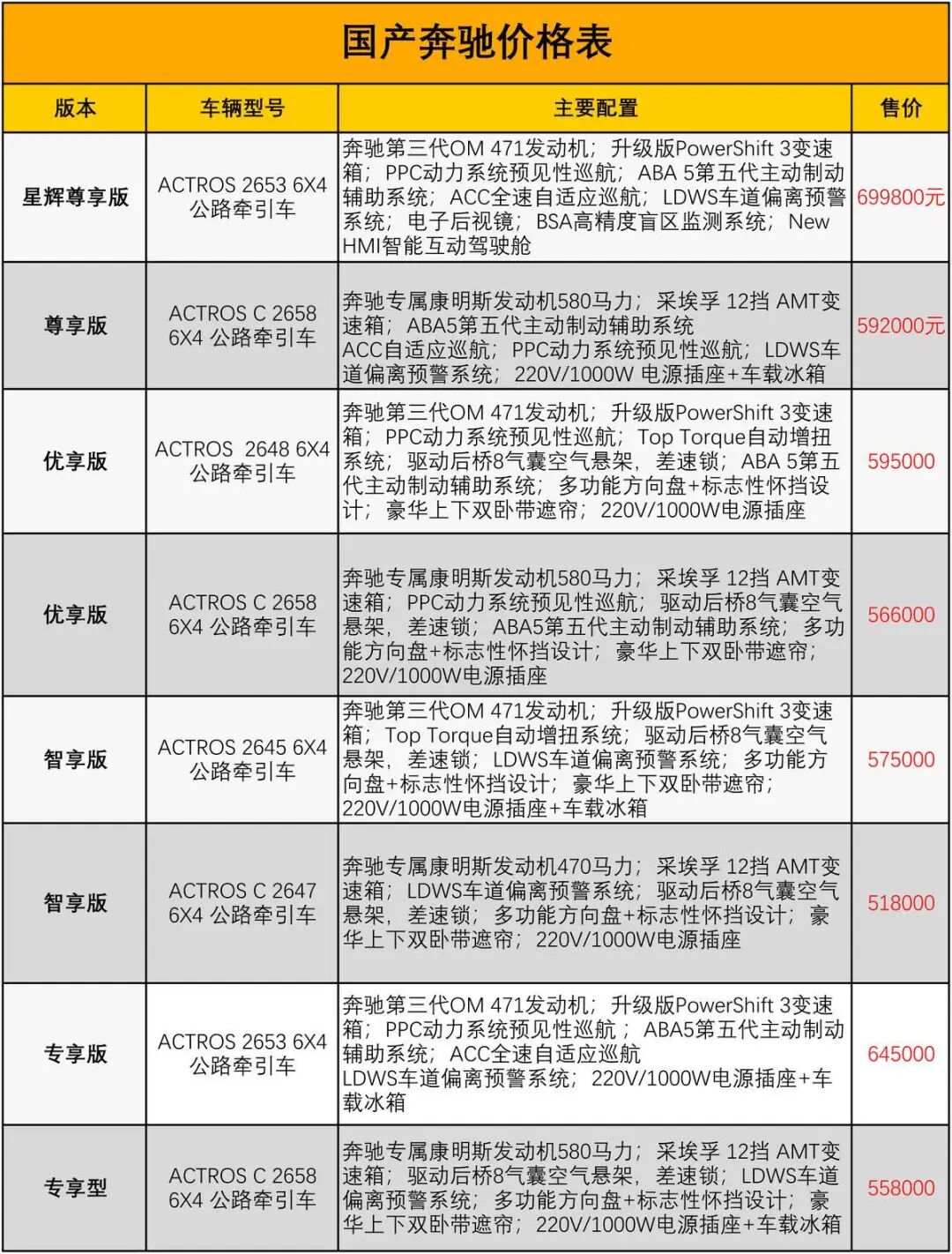 国产奔驰价格表

| 版本 | 车辆型号 | 主要配置 | 售价 |
|---|---|---|---|
| 星辉尊享版 | ACTROS 2653 6X4 公路牵引车 | 奔驰第三代OM 471发动机；升级版PowerShift 3变速箱；PPC动力系统预见性巡航；ABA 5第五代主动制动辅助系统；ACC全速自适应巡航；LDWS车道偏离预警系统；电子后视镜；BSA高精度盲区监测系统；New HMI智能互动驾驶舱 | 699800元 |
| 尊享版 | ACTROS C 2658 6X4 公路牵引车 | 奔驰专属康明斯发动机580马力；采埃孚 12挡 AMT变速箱；ABA5第五代主动制动辅助系统 ACC自适应巡航；PPC动力系统预见性巡航；LDWS车道偏离预警系统；220V/1000W 电源插座+车载冰箱 | 592000元 |
| 优享版 | ACTROS 2648 6X4 公路牵引车 | 奔驰第三代OM 471发动机；升级版PowerShift 3变速箱；PPC动力系统预见性巡航；Top Torque自动增扭系统；驱动后桥8气囊空气悬架，差速锁；ABA 5第五代主动制动辅助系统；多功能方向盘+标志性怀挡设计；豪华上下双卧带遮帘；220V/1000W电源插座 | 595000 |
| 优享版 | ACTROS C 2658 6X4 公路牵引车 | 奔驰专属康明斯发动机580马力；采埃孚 12挡 AMT变速箱；PPC动力系统预见性巡航；驱动后桥8气囊空气悬架，差速锁；ABA5第五代主动制动辅助系统；多功能方向盘+标志性怀挡设计；豪华上下双卧带遮帘；220V/1000W电源插座 | 566000 |
| 智享版 | ACTROS 2645 6X4 公路牵引车 | 奔驰第三代OM 471发动机；升级版PowerShift 3变速箱；Top Torque自动增扭系统；驱动后桥8气囊空气悬架，差速锁；LDWS车道偏离预警系统；多功能方向盘+标志性怀挡设计；豪华上下双卧带遮帘；220V/1000W电源插座+车载冰箱 | 575000 |
| 智享版 | ACTROS C 2647 6X4 公路牵引车 | 奔驰专属康明斯发动机470马力；采埃孚 12挡 AMT变速箱；LDWS车道偏离预警系统；驱动后桥8气囊空气悬架，差速锁；多功能方向盘+标志性怀挡设计；豪华上下双卧带遮帘；220V/1000W电源插座 | 518000 |
| 专享版 | ACTROS 2653 6X4 公路牵引车 | 奔驰第三代OM 471发动机；升级版PowerShift 3变速箱；PPC动力系统预见性巡航；ABA5第五代主动制动辅助系统；ACC全速自适应巡航 LDWS车道偏离预警系统；220V/1000W电源插座+车载冰箱 | 645000 |
| 专享型 | ACTROS C 2658 6X4 公路牵引车 | 奔驰专属康明斯发动机580马力；采埃孚 12挡 AMT变速箱；驱动后桥8气囊空气悬架，差速锁；LDWS车道偏离预警系统；多功能方向盘+标志性怀挡设计；豪华上下双卧带遮帘；220V/1000W电源插座+车载冰箱 | 558000 |